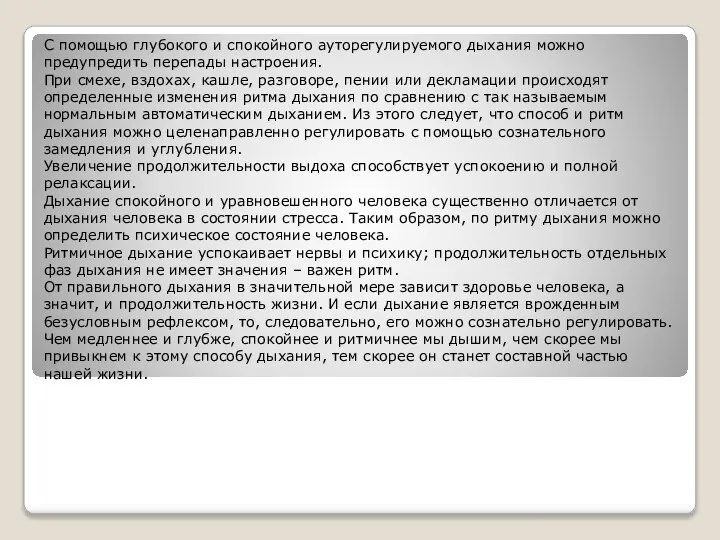 С помощью глубокого и спокойного ауторегулируемого дыхания можно предупредить перепады настроения.
При смехе, вздохах, кашле, разговоре, пении или декламации происходят определенные изменения ритма дыхания по сравнению с так называемым нормальным автоматическим дыханием. Из этого следует, что способ и ритм дыхания можно целенаправленно регулировать с помощью сознательного замедления и углубления.
Увеличение продолжительности выдоха способствует успокоению и полной релаксации.
Дыхание спокойного и уравновешенного человека существенно отличается от дыхания человека в состоянии стресса. Таким образом, по ритму дыхания можно определить психическое состояние человека.
Ритмичное дыхание успокаивает нервы и психику; продолжительность отдельных фаз дыхания не имеет значения – важен ритм.
От правильного дыхания в значительной мере зависит здоровье человека, а значит, и продолжительность жизни. И если дыхание является врожденным безусловным рефлексом, то, следовательно, его можно сознательно регулировать.
Чем медленнее и глубже, спокойнее и ритмичнее мы дышим, чем скорее мы привыкнем к этому способу дыхания, тем скорее он станет составной частью нашей жизни.